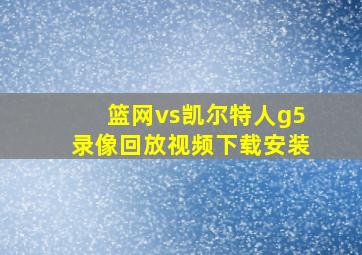 篮网vs凯尔特人g5
录像回放视频下载安装